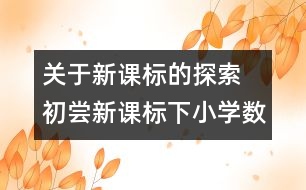 关于新课标的探索
初尝新课标下小学数